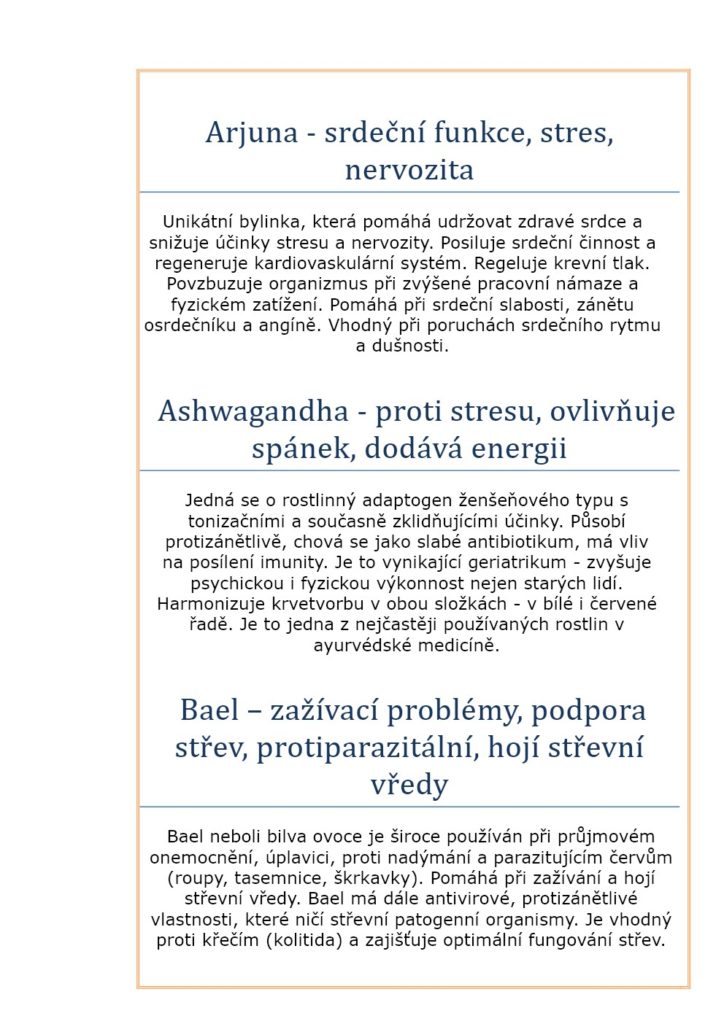 Arjuna - srdeční funkce, stres, nervozita

Unikátní bylinka, která pomáhá udržovat zdravé srdce a snižuje účinky stresu a nervozity. Posiluje srdeční činnost a regeneruje kardiovaskulární systém. Regeluje krevní tlak. Povzbuzuje organizmus při zvýšené pracovní námaze a fyzickém zatížení. Pomáhá při srdeční slabosti, zánětu osrdečníku a angíně. Vhodný při poruchách srdečního rytmu a dušnosti.

Ashwagandha - proti stresu, ovlivňuje spánek, dodává energii

Jedná se o rostlinný adaptogen ženšeňového typu s tonizačními a současně zklidňujícími účinky. Působí protizánětlivě, chová se jako slabé antibiotikum, má vliv na posílení imunity. Je to vynikající geriatrikum - zvyšuje psychickou i fyzickou výkonnost nejen starých lidí. Harmonizuje krvetvorbu v obou složkách - v bílé i červené řadě. Je to jedna z nejčastěji používaných rostlin v ayurvédské medicíně.

Bael – zažívací problémy, podpora střev, protiparazitální, hojí střevní vředy

Bael neboli bilva ovoce je široce používán při průjmovém onemocnění, úplavici, proti nadýmání a parazitujícím červům (roupy, tasemnice, škrkavky). Pomáhá při zažívání a hojí střevní vředy. Bael má dále antivirové, protizánětlivé vlastnosti, které ničí střevní patogenní organismy. Je vhodný proti křečím (kolitida) a zajišťuje optimální fungování střev.